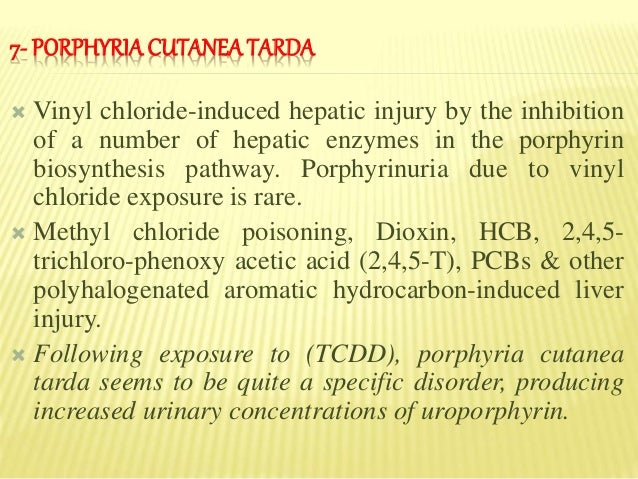 7- PORPHYRIA CUTANEA TARDA

Vinyl chloride-induced hepatic injury by the inhibition of a number of hepatic enzymes in the porphyrin biosynthesis pathway. Porphyrinuria due to vinyl chloride exposure is rare.

Methyl chloride poisoning, Dioxin, HCB, 2,4,5-trichloro-phenoxy acetic acid (2,4,5-T), PCBs & other polyhalogenated aromatic hydrocarbon-induced liver injury.

Following exposure to (TCDD), porphyria cutanea tarda seems to be quite a specific disorder, producing increased urinary concentrations of uroporphyrin.